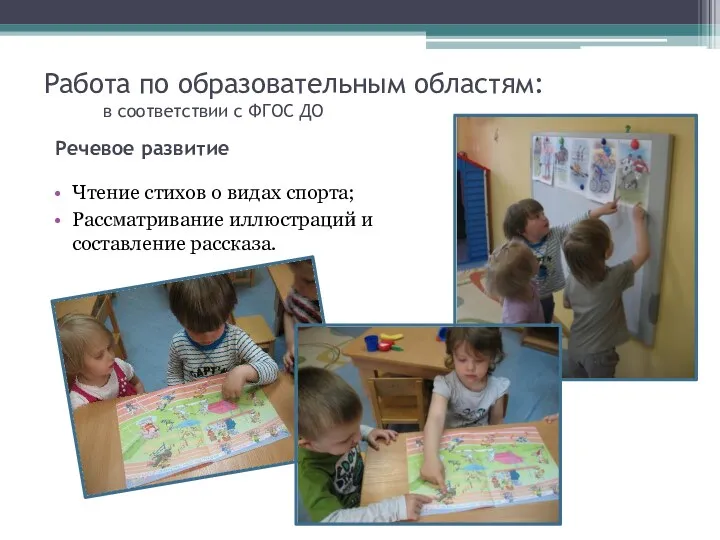 Работа по образовательным областям:
в соответствии с ФГОС ДО

Речевое развитие

• Чтение стихов о видах спорта;
• Рассматривание иллюстраций и составление рассказа.